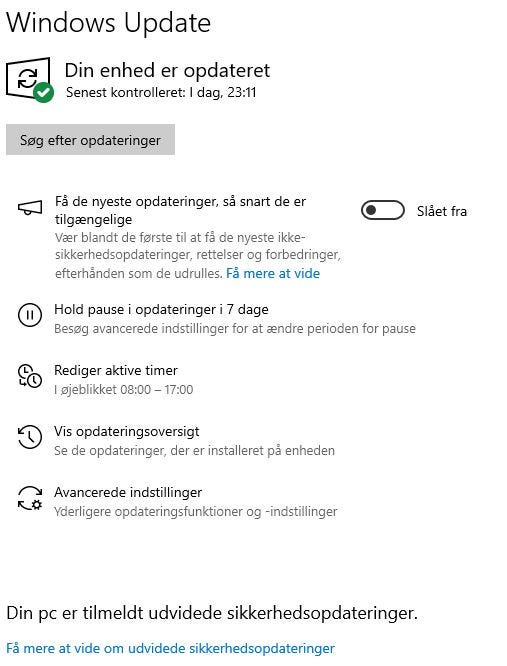 Windows Update

Din enhed er opdateret
Senest kontrolleret: I dag, 23:11

Søg efter opdateringer

Få de nyeste opdateringer, så snart de er tilgængelige
Vær blandt de første til at få de nyeste ikke-sikkerhedsopdateringer, rettelser og forbedringer, efterhånden som de udrulles. Få mere at vide

Slået fra

Hold pause i opdateringer i 7 dage
Besøg avancerede indstillinger for at ændre perioden for pause

Rediger aktive timer
I øjeblikket 08:00 – 17:00

Vis opdateringsoversigt
Se de opdateringer, der er installeret på enheden

Avancerede indstillinger
Yderligere opdateringsfunktioner og -indstillinger

Din pc er tilmeldt udvidede sikkerhedsopdateringer.

Få mere at vide om udvidede sikkerhedsopdateringer